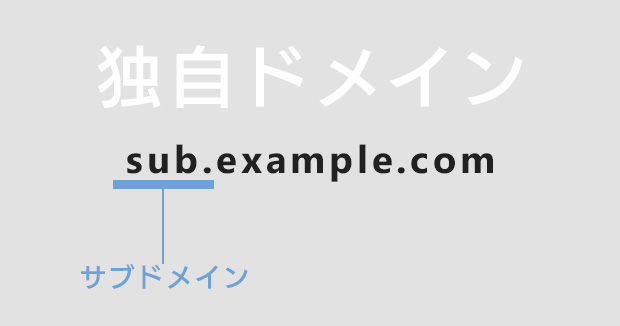 独自ドメイン

sub.example.com

サブドメイン